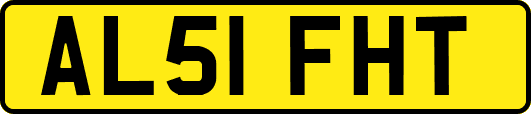 AL51 FHT